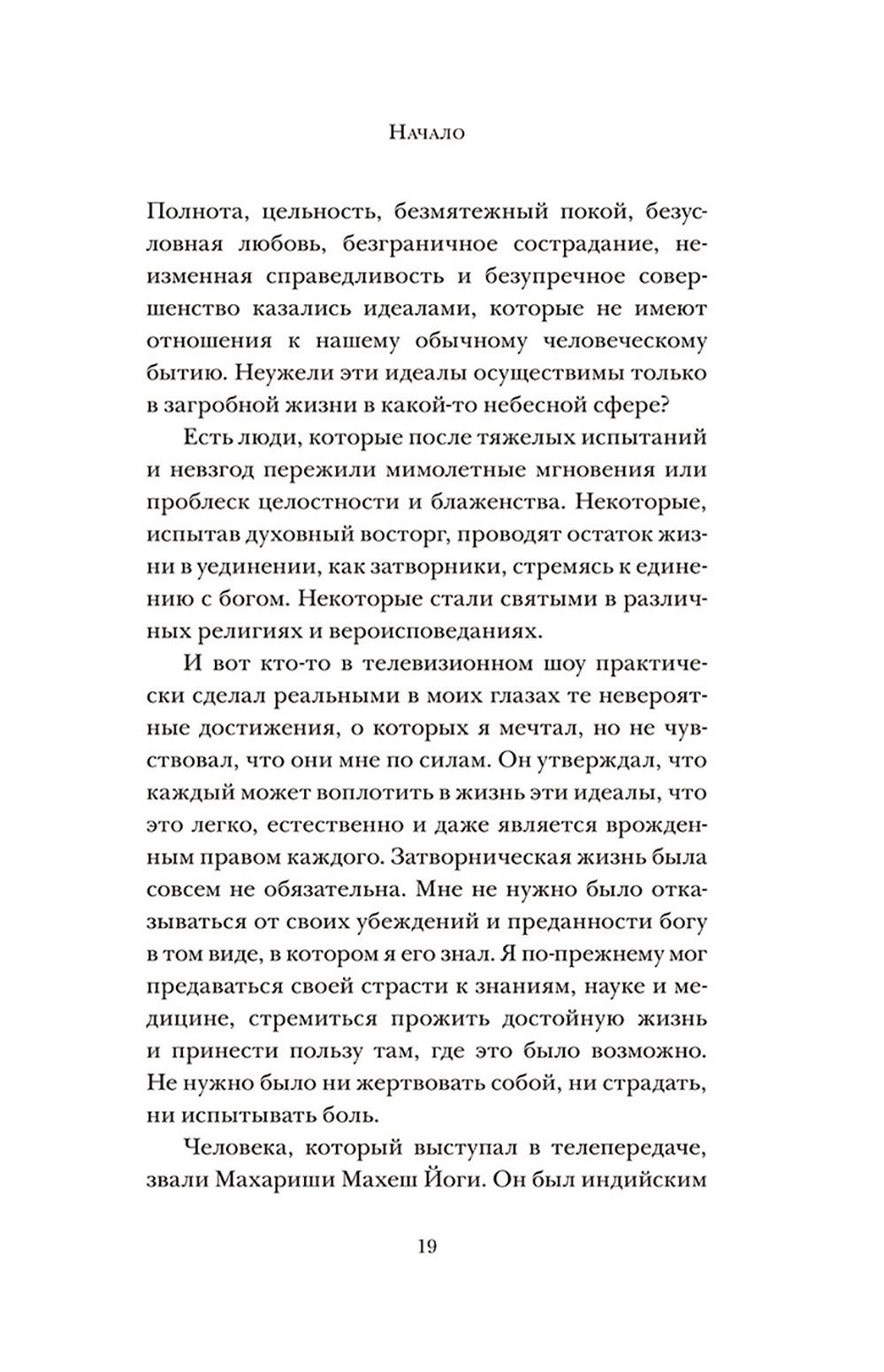 Начало

Полнота, цельность, безмятежный покой, безусловная любовь, безграничное сострадание, неизменная справедливость и безупречное совершенство казались идеалами, которые не имеют отношения к нашему обычному человеческому бытию. Неужели эти идеалы осуществимы только в загробной жизни в какой-то небесной сфере?

Есть люди, которые после тяжелых испытаний и невзгод пережили мимолетные мгновения или проблеск целостности и блаженства. Некоторые, испытав духовный восторг, проводят остаток жизни в уединении, как затворники, стремясь к единению с богом. Некоторые стали святыми в различных религиях и вероисповеданиях.

И вот кто-то в телевизионном шоу практически сделал реальными в моих глазах те невероятные достижения, о которых я мечтал, но не чувствовал, что они мне по силам. Он утверждал, что каждый может воплотить в жизнь эти идеалы, что это легко, естественно и даже является врожденным правом каждого. Затворническая жизнь была совсем не обязательна. Мне не нужно было отказываться от своих убеждений и преданности богу в том виде, в котором я его знал. Я по-прежнему мог предаваться своей страсти к знаниям, науке и медицине, стремиться прожить достойную жизнь и принести пользу там, где это было возможно. Не нужно было ни жертвовать собой, ни страдать, ни испытывать боль.

Человека, который выступал в телепередаче, звали Махариши Махеш Йоги. Он был индийским

19